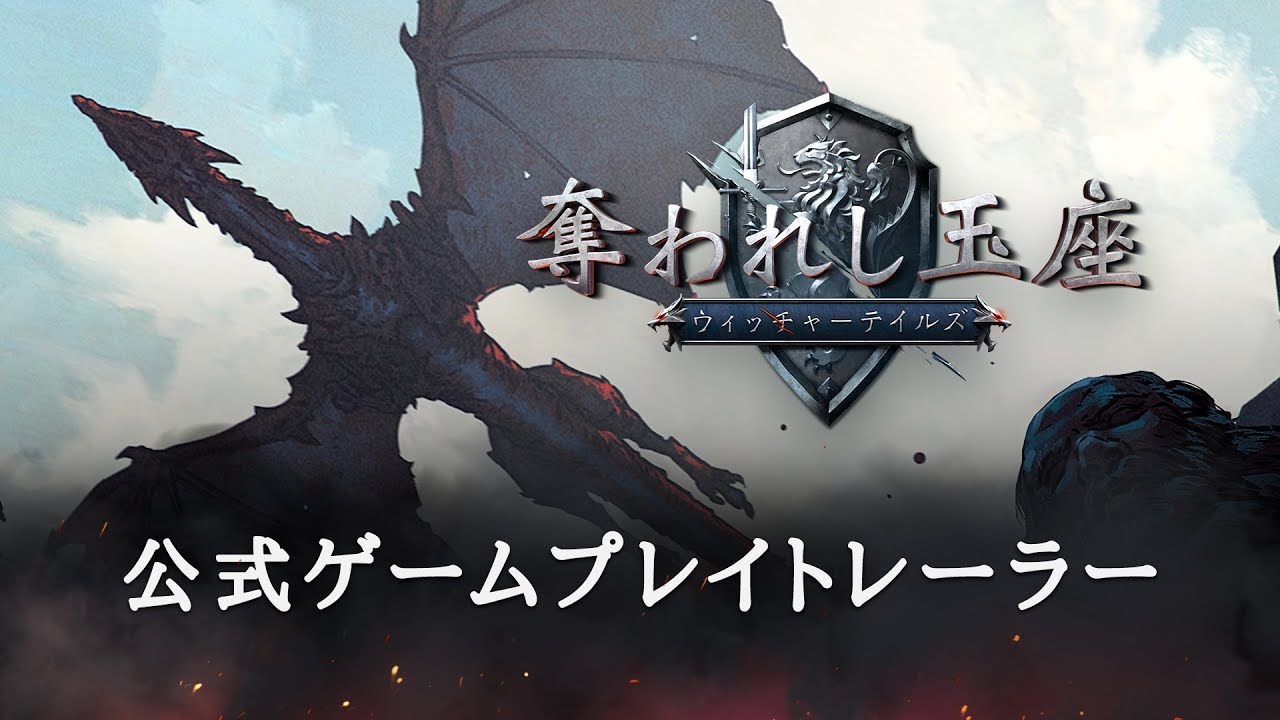 奪われし玉座
ウィッチャーテイルズ

公式ゲームプレイトレーラー